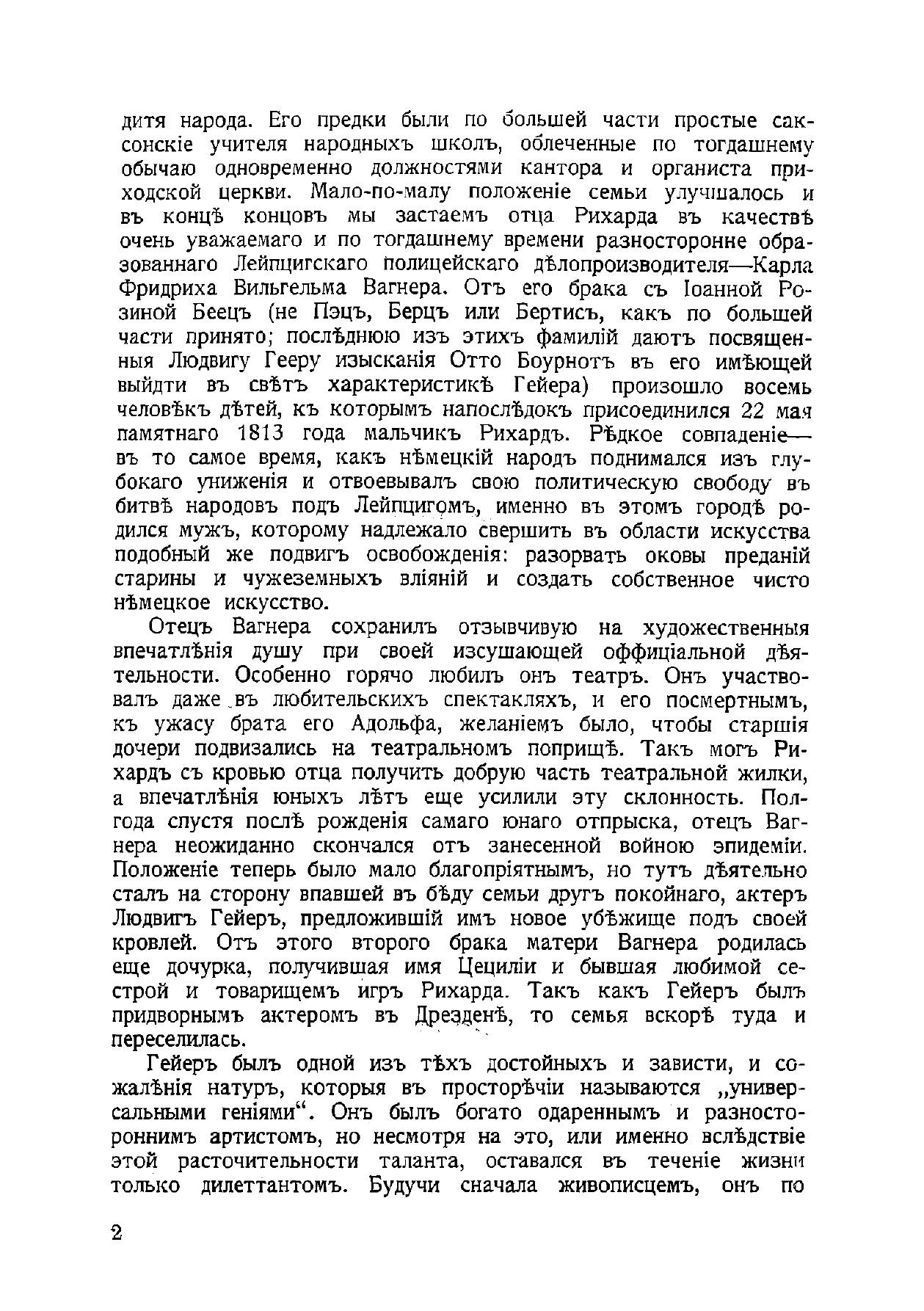 дитя народа. Его предки были по большей части простые саксонскіе учителя народныхъ школъ, облеченные по тогдашнему обычаю одновременно должностями кантора и органиста приходской церкви. Мало-по-малу положеніе семьи улучшалось и въ концѣ концовъ мы застаемъ отца Рихарда въ качествѣ очень уважаемаго и по тогдашнему времени разносторонне образованнаго Лейпцигскаго полицейскаго дѣлопроизводителя—Карла Фридриха Вильгельма Вагнера. Отъ его брака съ Іоанной Розиной Беецъ (не Пэцъ, Берцъ или Бертисъ, какъ по большей части принято; послѣднюю изъ этихъ фамилій даютъ посвященныя Людвигу Гееру изысканія Отто Боурнотъ въ его имѣющей выйдти въ свѣтъ характеристикѣ Гейера) произошло восемь человѣкъ дѣтей, къ которымъ напослѣдокъ присоединился 22 мая памятнаго 1813 года мальчикъ Рихардъ. Рѣдкое совпаденіе—въ то самое время, какъ нѣмецкій народъ поднимался изъ глубокаго униженія и отвоевывалъ свою политическую свободу въ битвѣ народовъ подъ Лейпцигомъ, именно въ этомъ городѣ родился мужъ, которому надлежало свершить въ области искусства подобный же подвигъ освобожденія: разорвать оковы преданій старины и чужеземныхъ вліяній и создать собственное чисто нѣмецкое искусство.

Отецъ Вагнера сохранилъ отзывчивую на художественныя впечатлѣнія душу при своей изсушающей оффиціальной дѣятельности. Особенно горячо любилъ онъ театръ. Онъ участвовалъ даже въ любительскихъ спектакляхъ, и его посмертнымъ, къ ужасу брата его Адольфа, желаніемъ было, чтобы старшія дочери подвизались на театральномъ поприщѣ. Такъ могъ Рихардъ съ кровью отца получить добрую часть театральной жилки, а впечатлѣнія юныхъ лѣтъ еще усилили эту склонность. Полгода спустя послѣ рожденія самаго юнаго отпрыска, отецъ Вагнера неожиданно скончался отъ занесенной войною эпидеміи. Положеніе теперь было мало благопріятнымъ, но тутъ дѣятельно сталъ на сторону впавшей въ бѣду семьи другъ покойнаго, актеръ Людвигъ Гейеръ, предложившій имъ новое убѣжище подъ своей кровлей. Отъ этого второго брака матери Вагнера родилась еще дочурка, получившая имя Цециліи и бывшая любимой сестрой и товарищемъ игръ Рихарда. Такъ какъ Гейеръ былъ придворнымъ актеромъ въ Дрезденѣ, то семья вскорѣ туда и переселилась.

Гейеръ былъ одной изъ тѣхъ достойныхъ и зависти, и сожалѣнія натуръ, которыя въ просторѣчіи называются „универсальными геніями“. Онъ былъ богато одареннымъ и разностороннимъ артистомъ, но несмотря на это, или именно вслѣдствіе этой расточительности таланта, оставался въ теченіе жизни только дилеттантомъ. Будучи сначала живописцемъ, онъ по

2